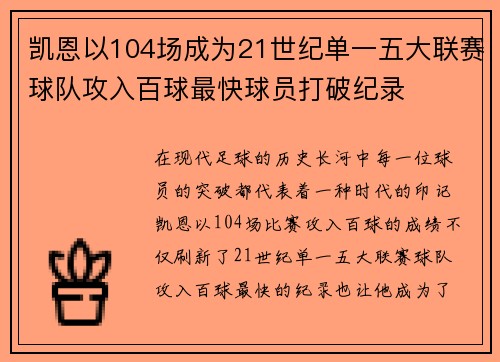 凯恩以104场成为21世纪单一五大联赛球队攻入百球最快球员打破纪录

在现代足球的历史长河中每一位球员的突破都代表着一种时代的印记凯恩以104场比赛攻入百球的成绩不仅刷新了21世纪单一五大联赛球队攻入百球最快的纪录也让他成为了